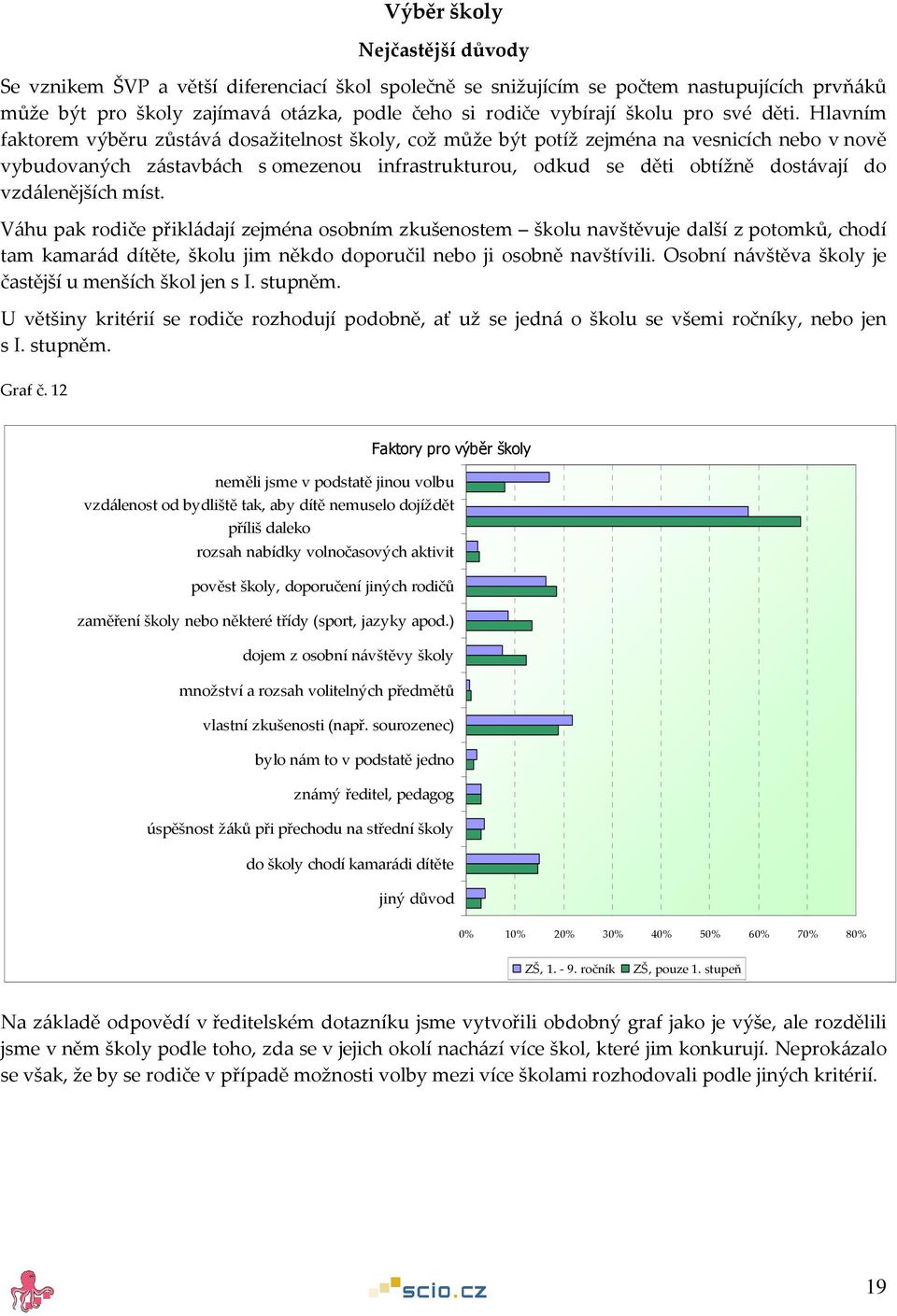 Výběr školy

Nejčastější důvody

Se vznikem ŠVP a větší diferenciací škol společně se snižujícím se počtem nastupujících prvňáků může být pro školy zajímavá otázka, podle čeho si rodiče vybírají školu pro své děti. Hlavním faktorem výběru zůstává dosažitelnost školy, což může být potíž zejména na vesnicích nebo v nově vybudovaných zástavbách s omezenou infrastrukturou, odkud se děti obtížně dostávají do vzdálenějších míst.

Váhu pak rodiče přikládají zejména osobním zkušenostem – školu navštěvuje další z potomků, chodí tam kamarád dítěte, školu jim někdo doporučil nebo ji osobně navštívili. Osobní návštěva školy je častější u menších škol jen s I. stupněm.

U většiny kritérií se rodiče rozhodují podobně, ať už se jedná o školu se všemi ročníky, nebo jen s I. stupněm.

Graf č. 12

Faktory pro výběr školy

neměli jsme v podstatě jinou volbu
vzdálenost od bydliště tak, aby dítě nemuselo dojíždět příliš daleko
rozsah nabídky volnočasových aktivit
pověst školy, doporučení jiných rodičů
zaměření školy nebo některé třídy (sport, jazyky apod.)
dojem z osobní návštěvy školy
množství a rozsah volitelných předmětů
vlastní zkušenosti (např. sourozenec)
bylo nám to v podstatě jedno
známý ředitel, pedagog
úspěšnost žáků při přechodu na střední školy
do školy chodí kamarádi dítěte
jiný důvod

0% 10% 20% 30% 40% 50% 60% 70% 80%

ZŠ, 1. - 9. ročník ZŠ, pouze 1. stupeň

Na základě odpovědí v ředitelském dotazníku jsme vytvořili obdobný graf jako je výše, ale rozdělili jsme v něm školy podle toho, zda se v jejich okolí nachází více škol, které jim konkurují. Neprokázalo se však, že by se rodiče v případě možnosti volby mezi více školami rozhodovali podle jiných kritérií.

scio.cz

19